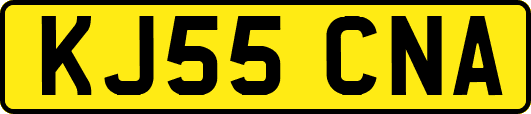 KJ55 CNA